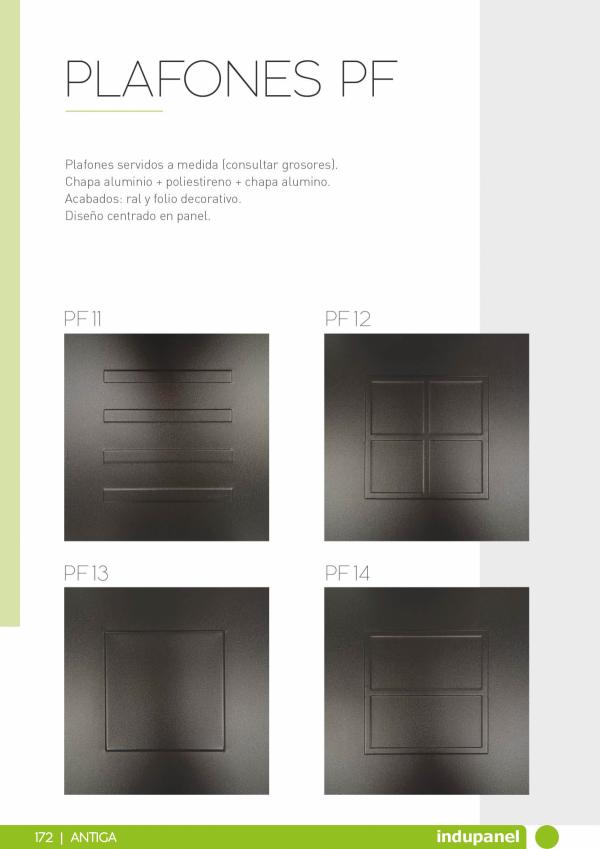 PLAFONES PF

Plafones servidos a medida (consultar grosores).
Chapa aluminio + poliestireno + chapa alumino.
Acabados: ral y folio decorativo.
Diseño centrado en panel.

PF 11

PF 12

PF 13

PF 14

172 | ANTIGA

indupanel